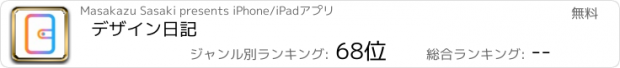 Masakazu Sasaki presents iPhone/iPadアプリ

無料

デザイン日記

ジャンル別ランキング: 68位

総合ランキング: --